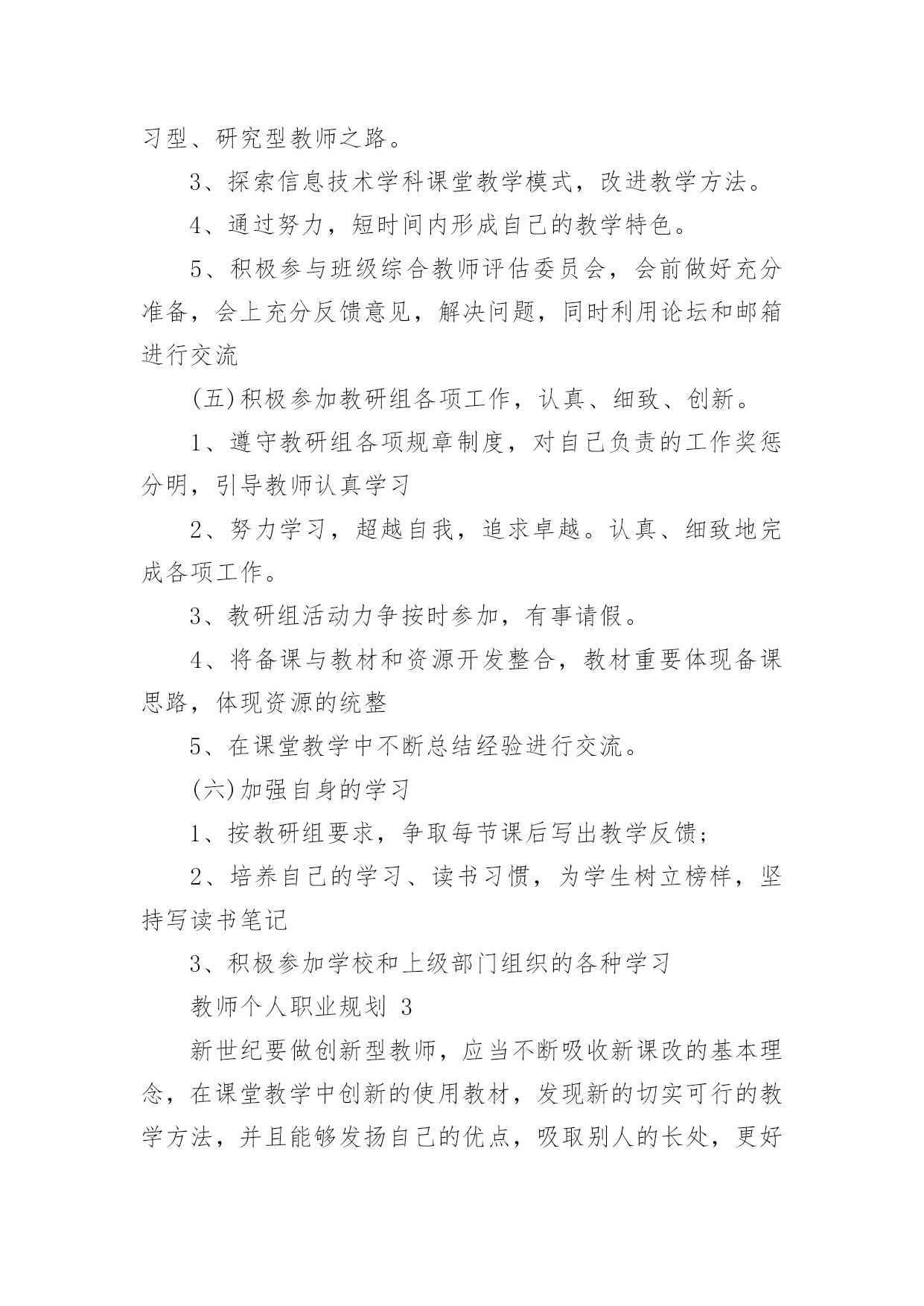 习型、研究型教师之路。

3、探索信息技术学科课堂教学模式，改进教学方法。

4、通过努力，短时间内形成自己的教学特色。

5、积极参与班级综合教师评估委员会，会前做好充分准备，会上充分反馈意见，解决问题，同时利用论坛和邮箱进行交流

(五)积极参加教研组各项工作，认真、细致、创新。

1、遵守教研组各项规章制度，对自己负责的工作奖惩分明，引导教师认真学习

2、努力学习，超越自我，追求卓越。认真、细致地完成各项工作。

3、教研组活动力争按时参加，有事请假。

4、将备课与教材和资源开发整合，教材重要体现备课思路，体现资源的统整

5、在课堂教学中不断总结经验进行交流。

(六)加强自身的学习

1、按教研组要求，争取每节课后写出教学反馈；

2、培养自己的学习、读书习惯，为学生树立榜样，坚持写读书笔记

3、积极参加学校和上级部门组织的各种学习

教师个人职业规划 3

新世纪要做创新型教师，应当不断吸收新课改的基本理念，在课堂教学中创新的使用教材，发现新的切实可行的教学方法，并且能够发扬自己的优点，吸取别人的长处，更好